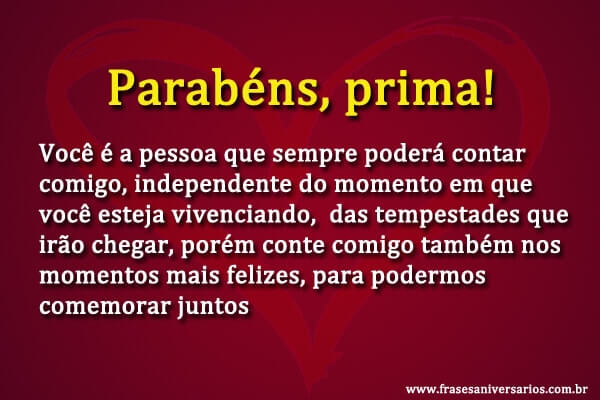 Parabéns, prima!

Você é a pessoa que sempre poderá contar comigo, independente do momento em que você esteja vivenciando, das tempestades que irão chegar, porém conte comigo também nos momentos mais felizes, para podermos comemorar juntos

www.frasesaniversarios.com.br